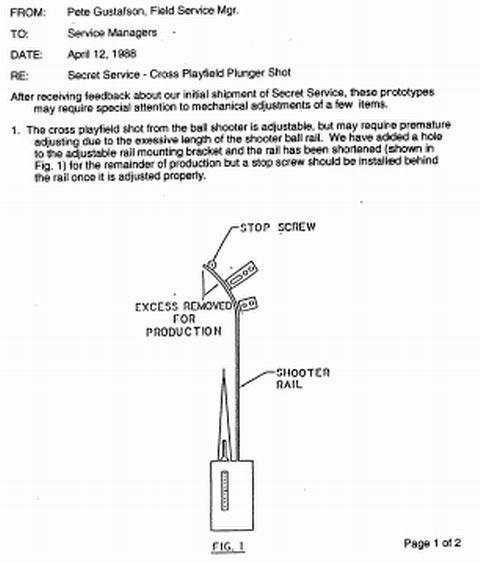 FROM: Pete Gustafson, Field Service Mgr.

TO: Service Managers

DATE: April 12, 1988

RE: Secret Service - Cross Playfield Plunger Shot

After receiving feedback about our initial shipment of Secret Service, these prototypes may require special attention to mechanical adjustments of a few items.

1. The cross playfield shot from the ball shooter is adjustable, but may require premature adjusting due to the exessive length of the shooter ball rail. We have added a hole to the adjustable rail mounting bracket and the rail has been shortened (shown in Fig. 1) for the remainder of production but a stop screw should be installed behind the rail once it is adjusted properly.

STOP SCREW

EXCESS REMOVED FOR PRODUCTION

SHOOTER RAIL

FIG. 1

Page 1 of 2